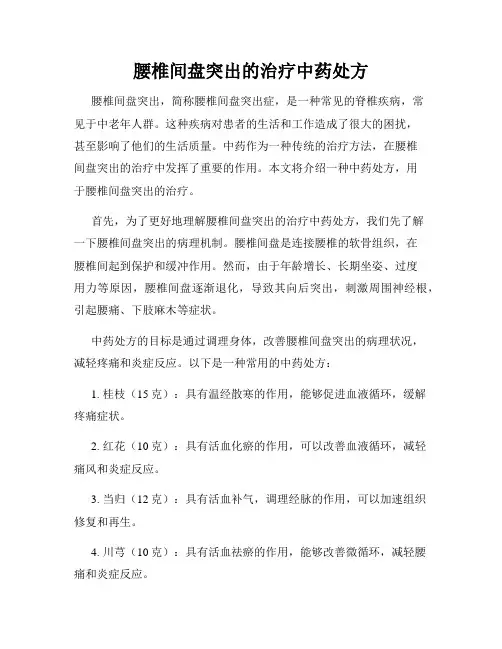 腰椎间盘突出的治疗中药处方

腰椎间盘突出，简称腰椎间盘突出症，是一种常见的脊椎疾病，常见于中老年人群。这种疾病对患者的生活和工作造成了很大的困扰，甚至影响了他们的生活质量。中药作为一种传统的治疗方法，在腰椎间盘突出的治疗中发挥了重要的作用。本文将介绍一种中药处方，用于腰椎间盘突出的治疗。

首先，为了更好地理解腰椎间盘突出的治疗中药处方，我们先了解一下腰椎间盘突出的病理机制。腰椎间盘是连接腰椎的软骨组织，在腰椎间起到保护和缓冲作用。然而，由于年龄增长、长期坐姿、过度用力等原因，腰椎间盘逐渐退化，导致其向后突出，刺激周围神经根，引起腰痛、下肢麻木等症状。

中药处方的目标是通过调理身体，改善腰椎间盘突出的病理状况，减轻疼痛和炎症反应。以下是一种常用的中药处方：

1. 桂枝（15 克）：具有温经散寒的作用，能够促进血液循环，缓解疼痛症状。

2. 红花（10 克）：具有活血化瘀的作用，可以改善血液循环，减轻痛风和炎症反应。

3. 当归（12 克）：具有活血补气，调理经脉的作用，可以加速组织修复和再生。

4. 川芎（10 克）：具有活血祛瘀的作用，能够改善微循环，减轻腰痛和炎症反应。